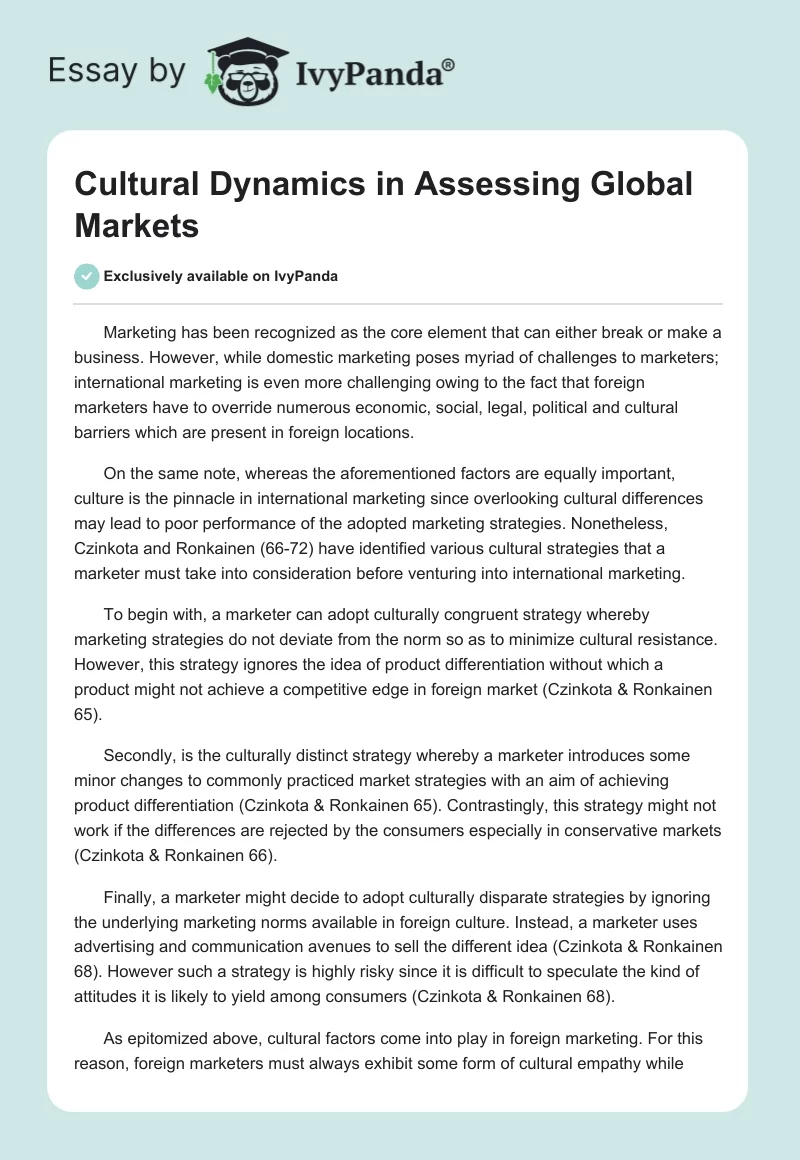 Essay by IvyPanda®

Cultural Dynamics in Assessing Global Markets

Exclusively available on IvyPanda

Marketing has been recognized as the core element that can either break or make a business. However, while domestic marketing poses myriad of challenges to marketers; international marketing is even more challenging owing to the fact that foreign marketers have to override numerous economic, social, legal, political and cultural barriers which are present in foreign locations.

On the same note, whereas the aforementioned factors are equally important, culture is the pinnacle in international marketing since overlooking cultural differences may lead to poor performance of the adopted marketing strategies. Nonetheless, Czinkota and Ronkainen (66-72) have identified various cultural strategies that a marketer must take into consideration before venturing into international marketing.

To begin with, a marketer can adopt culturally congruent strategy whereby marketing strategies do not deviate from the norm so as to minimize cultural resistance. However, this strategy ignores the idea of product differentiation without which a product might not achieve a competitive edge in foreign market (Czinkota & Ronkainen 65).

Secondly, is the culturally distinct strategy whereby a marketer introduces some minor changes to commonly practiced market strategies with an aim of achieving product differentiation (Czinkota & Ronkainen 65). Contrastingly, this strategy might not work if the differences are rejected by the consumers especially in conservative markets (Czinkota & Ronkainen 66).

Finally, a marketer might decide to adopt culturally disparate strategies by ignoring the underlying marketing norms available in foreign culture. Instead, a marketer uses advertising and communication avenues to sell the different idea (Czinkota & Ronkainen 68). However such a strategy is highly risky since it is difficult to speculate the kind of attitudes it is likely to yield among consumers (Czinkota & Ronkainen 68).

As epitomized above, cultural factors come into play in foreign marketing. For this reason, foreign marketers must always exhibit some form of cultural empathy while